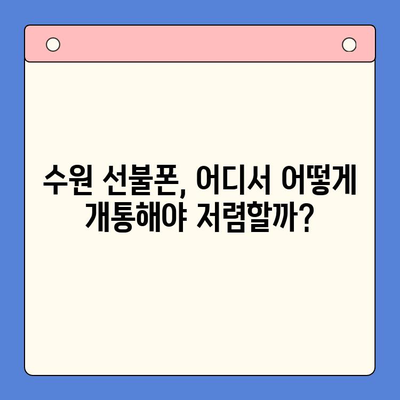 수원 선불폰, 어디서 어떻게 개통해야 저렴할까?